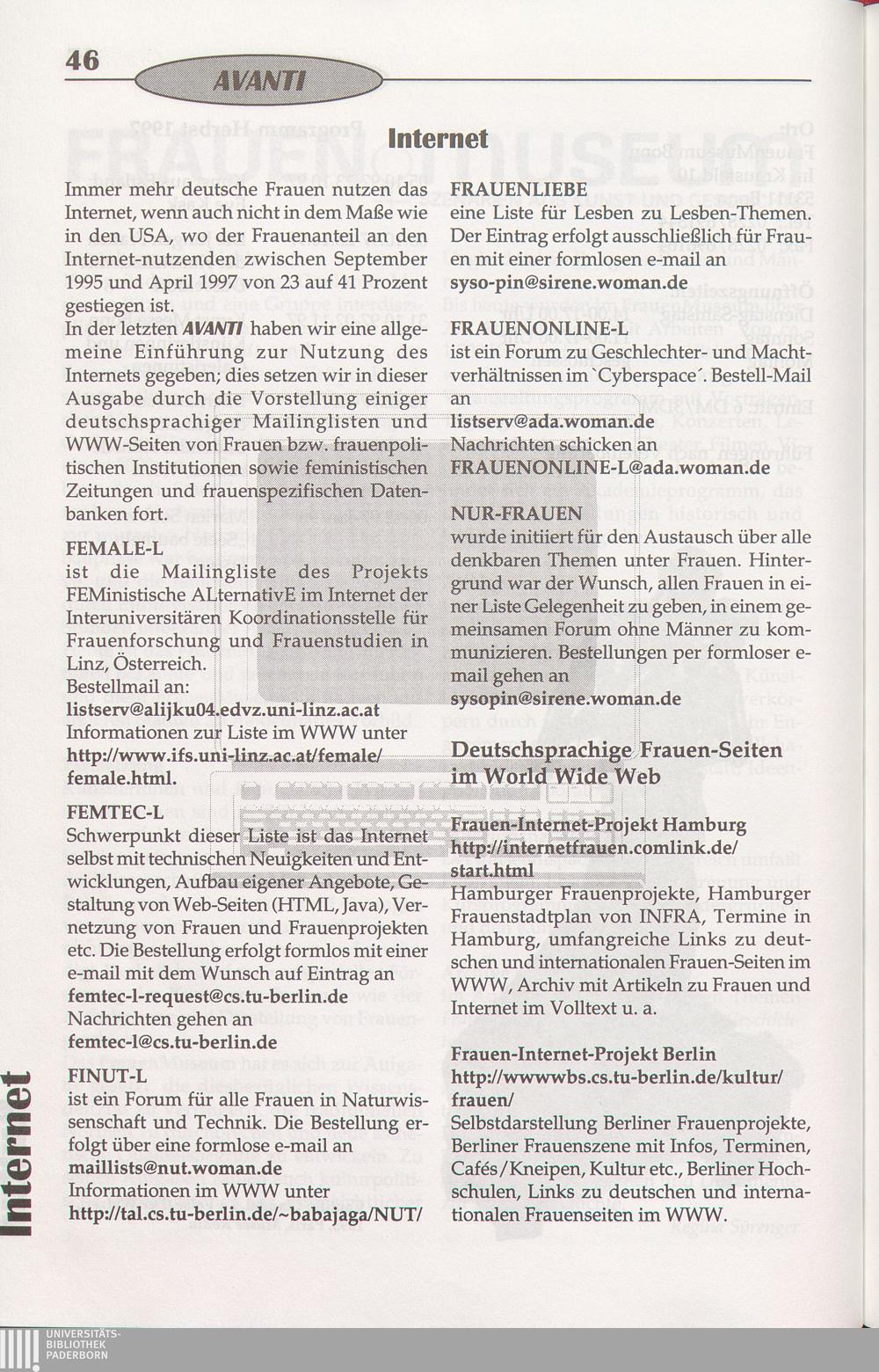 46

AVANTI

Internet

Immer mehr deutsche Frauen nutzen das Internet, wenn auch nicht in dem Maße wie in den USA, wo der Frauenanteil an den Internet-nutzenden zwischen September 1995 und April 1997 von 23 auf 41 Prozent gestiegen ist.
In der letzten AVANTI haben wir eine allgemeine Einführung zur Nutzung des Internets gegeben; dies setzen wir in dieser Ausgabe durch die Vorstellung einiger deutschsprachiger Mailinglisten und WWW-Seiten von Frauen bzw. frauenpolitischen Institutionen sowie feministischen Zeitungen und frauenspezifischen Datenbanken fort.

FEMALE-L
ist die Mailingliste des Projekts FEMinistische ALternativE im Internet der Interuniversitären Koordinationsstelle für Frauenforschung und Frauenstudien in Linz, Österreich.
Bestellmail an:
listserv@alijku04.edvz.uni-linz.ac.at
Informationen zur Liste im WWW unter
http://www.ifs.uni-linz.ac.at/female/female.html.

FEMTEC-L
Schwerpunkt dieser Liste ist das Internet selbst mit technischen Neuigkeiten und Entwicklungen, Aufbau eigener Angebote, Gestaltung von Web-Seiten (HTML, Java), Vernetzung von Frauen und Frauenprojekten etc. Die Bestellung erfolgt formlos mit einer e-mail mit dem Wunsch auf Eintrag an
femtec-l-request@cs.tu-berlin.de
Nachrichten gehen an
femtec-l@cs.tu-berlin.de

FINUT-L
ist ein Forum für alle Frauen in Naturwissenschaft und Technik. Die Bestellung erfolgt über eine formlose e-mail an
maillists@nut.woman.de
Informationen im WWW unter
http://tal.cs.tu-berlin.de/~babajaga/NUT/

FRAUENLIEBE
eine Liste für Lesben zu Lesben-Themen. Der Eintrag erfolgt ausschließlich für Frauen mit einer formlosen e-mail an
syso-pin@sirene.woman.de

FRAUENONLINE-L
ist ein Forum zu Geschlechter- und Machtverhältnissen im `Cyberspace´. Bestell-Mail an
listserv@ada.woman.de
Nachrichten schicken an
FRAUENONLINE-L@ada.woman.de

NUR-FRAUEN
wurde initiiert für den Austausch über alle denkbaren Themen unter Frauen. Hintergrund war der Wunsch, allen Frauen in einer Liste Gelegenheit zu geben, in einem gemeinsamen Forum ohne Männer zu kommunizieren. Bestellungen per formloser e-mail gehen an
sysopin@sirene.woman.de

Deutschsprachige Frauen-Seiten im World Wide Web

Frauen-Internet-Projekt Hamburg
http://internetfrauen.comlink.de/start.html
Hamburger Frauenprojekte, Hamburger Frauenstadtplan von INFRA, Termine in Hamburg, umfangreiche Links zu deutschen und internationalen Frauen-Seiten im WWW, Archiv mit Artikeln zu Frauen und Internet im Volltext u. a.

Frauen-Internet-Projekt Berlin
http://wwwwbs.cs.tu-berlin.de/kultur/frauen/
Selbstdarstellung Berliner Frauenprojekte, Berliner Frauenszene mit Infos, Terminen, Cafés/Kneipen, Kultur etc., Berliner Hochschulen, Links zu deutschen und internationalen Frauenseiten im WWW.

Internet

UNIVERSITÄTS-BIBLIOTHEK PADERBORN